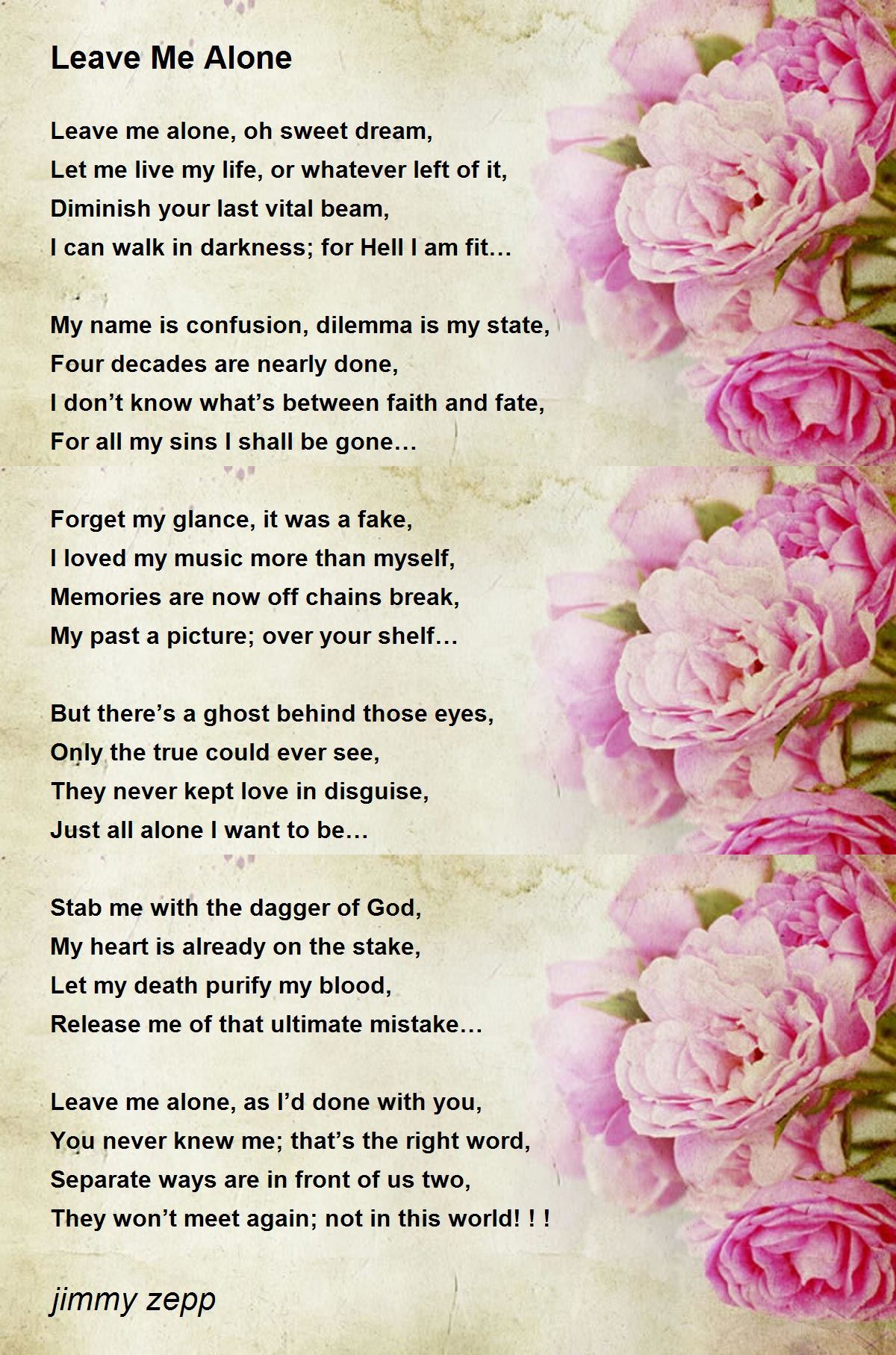 Leave Me Alone

Leave me alone, oh sweet dream,
Let me live my life, or whatever left of it,
Diminish your last vital beam,
I can walk in darkness; for Hell I am fit…

My name is confusion, dilemma is my state,
Four decades are nearly done,
I don't know what's between faith and fate,
For all my sins I shall be gone…

Forget my glance, it was a fake,
I loved my music more than myself,
Memories are now off chains break,
My past a picture; over your shelf…

But there's a ghost behind those eyes,
Only the true could ever see,
They never kept love in disguise,
Just all alone I want to be…

Stab me with the dagger of God,
My heart is already on the stake,
Let my death purify my blood,
Release me of that ultimate mistake…

Leave me alone, as I'd done with you,
You never knew me; that's the right word,
Separate ways are in front of us two,
They won't meet again; not in this world! ! !

jimmy zepp